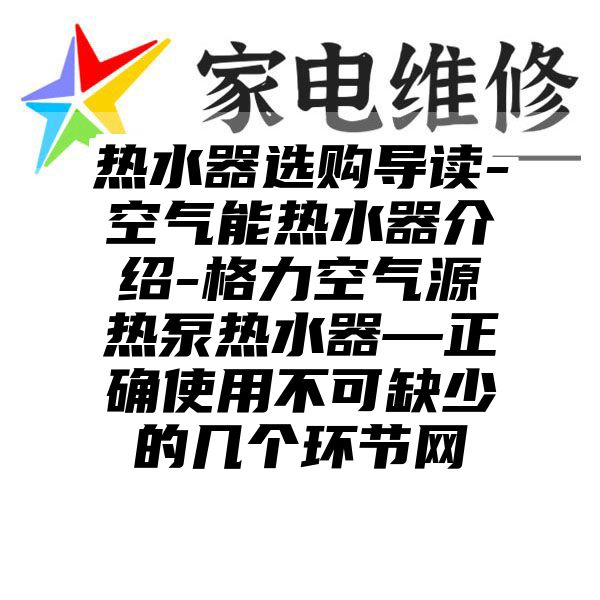 家电维修

热水器选购导读-空气能热水器介绍-格力空气源热泵热水器—正确使用不可缺少的几个环节网